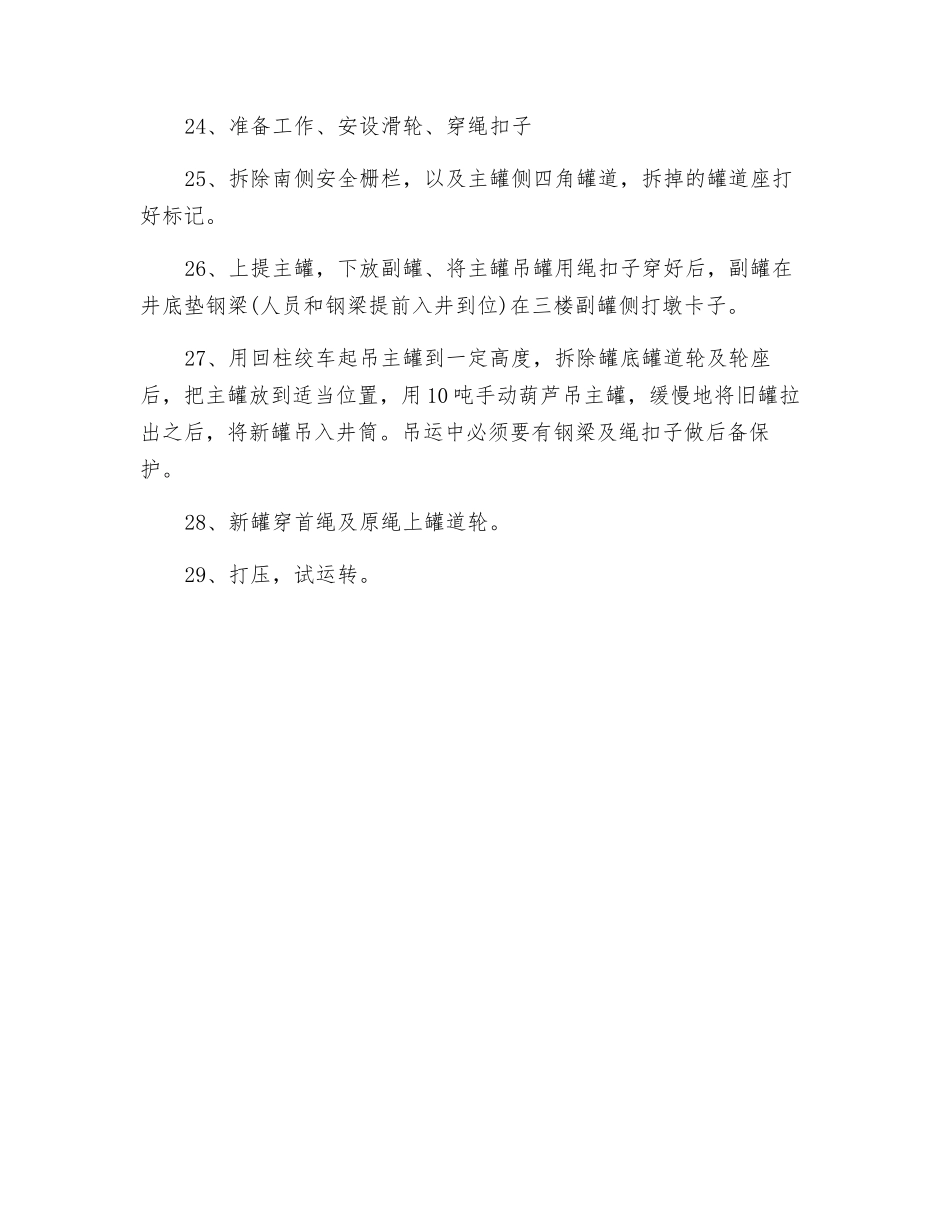 24、准备工作、安设滑轮、穿绳扣子

25、拆除南侧安全栅栏，以及主罐侧四角罐道，拆掉的罐道座打好标记。

26、上提主罐，下放副罐、将主罐吊罐用绳扣子穿好后，副罐在井底垫钢梁(人员和钢梁提前入井到位)在三楼副罐侧打墩卡子。

27、用回柱绞车起吊主罐到一定高度，拆除罐底罐道轮及轮座后，把主罐放到适当位置，用10吨手动葫芦吊主罐，缓慢地将旧罐拉出之后，将新罐吊入井筒。吊运中必须要有钢梁及绳扣子做后备保护。

28、新罐穿首绳及原绳上罐道轮。

29、打压，试运转。